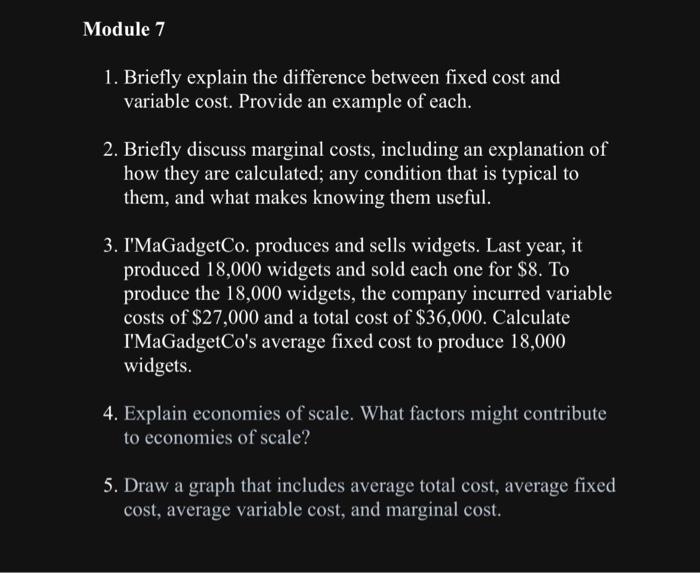 Module 7

1. Briefly explain the difference between fixed cost and variable cost. Provide an example of each.

2. Briefly discuss marginal costs, including an explanation of how they are calculated; any condition that is typical to them, and what makes knowing them useful.

3. I'MaGadgetCo. produces and sells widgets. Last year, it produced 18,000 widgets and sold each one for \$8. To produce the 18,000 widgets, the company incurred variable costs of \$27,000 and a total cost of \$36,000. Calculate I'MaGadgetCo's average fixed cost to produce 18,000 widgets.

4. Explain economies of scale. What factors might contribute to economies of scale?

5. Draw a graph that includes average total cost, average fixed cost, average variable cost, and marginal cost.